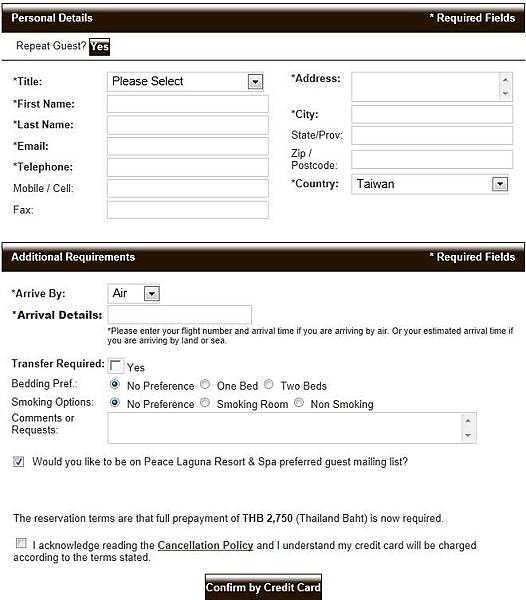 Personal Details

* Required Fields

Repeat Guest? Yes

*Title: Please Select

*First Name:

*Last Name:

*Email:

*Telephone:

Mobile / Cell:

Fax:

*Address:

*City:

State/Prov:

Zip / Postcode:

*Country: Taiwan

Additional Requirements

* Required Fields

*Arrive By: Air

*Arrival Details:

*Please enter your flight number and arrival time if you are arriving by air. Or your estimated arrival time if you are arriving by land or sea.

Transfer Required: Yes

Bedding Pref.: No Preference One Bed Two Beds

Smoking Options: No Preference Smoking Room Non Smoking

Comments or Requests:

Would you like to be on Peace Laguna Resort & Spa preferred guest mailing list?

The reservation terms are that full prepayment of THB 2,750 (Thailand Baht) is now required.

I acknowledge reading the Cancellation Policy and I understand my credit card will be charged according to the terms stated.

Confirm by Credit Card